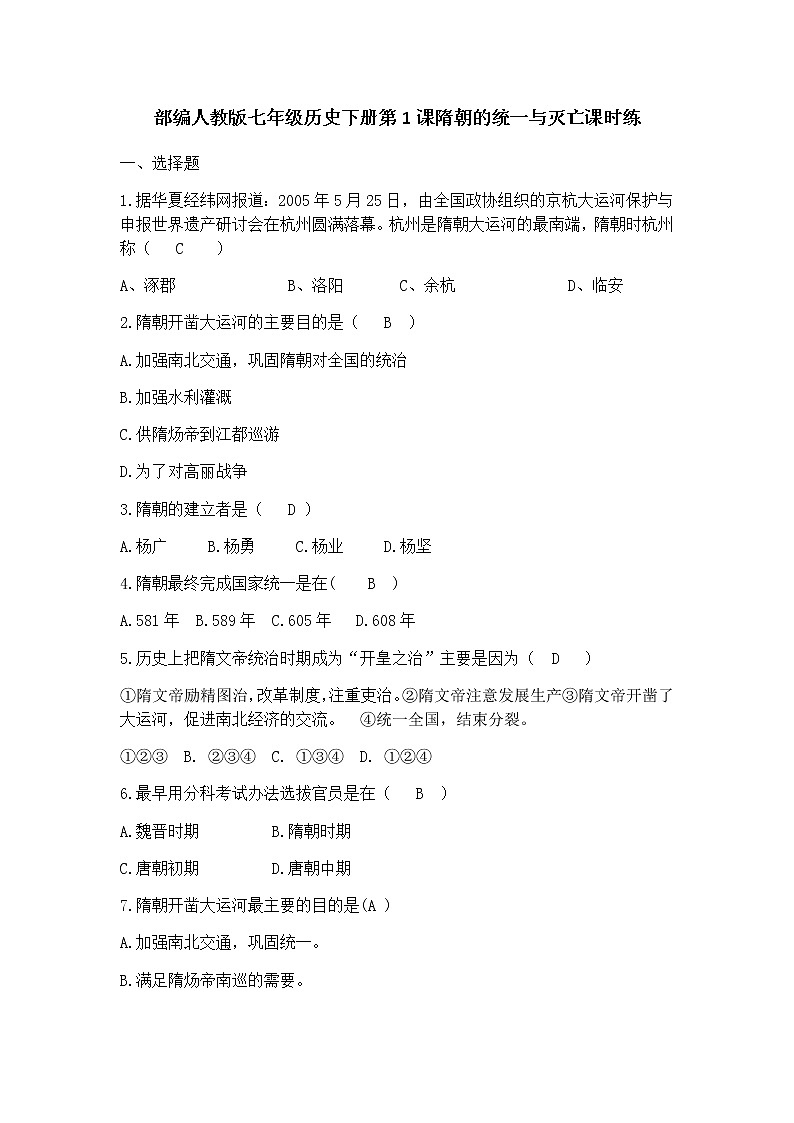 部编人教版七年级历史下册第1课隋朝的统一与灭亡课时练

一、选择题

1.据华夏经纬网报道：2005年5月25日，由全国政协组织的京杭大运河保护与申报世界遗产研讨会在杭州圆满落幕。杭州是隋朝大运河的最南端，隋朝时杭州称（ C ）

A、涿郡 B、洛阳 C、余杭 D、临安

2.隋朝开凿大运河的主要目的是（ B ）

A.加强南北交通，巩固隋朝对全国的统治

B.加强水利灌溉

C.供隋炀帝到江都巡游

D.为了对高丽战争

3.隋朝的建立者是（ D ）

A.杨广 B.杨勇 C.杨业 D.杨坚

4.隋朝最终完成国家统一是在（ B ）

A.581年 B.589年 C.605年 D.608年

5.历史上把隋文帝统治时期成为“开皇之治”主要是因为（ D ）

①隋文帝励精图治，改革制度，注重吏治。②隋文帝注意发展生产③隋文帝开凿了大运河，促进南北经济的交流。 ④统一全国，结束分裂。

①②③ B. ②③④ C. ①③④ D. ①②④

6.最早用分科考试办法选拔官员是在（ B ）

A.魏晋时期 B.隋朝时期

C.唐朝初期 D.唐朝中期

7.隋朝开凿大运河最主要的目的是(A )

A.加强南北交通，巩固统一。

B.满足隋炀帝南巡的需要。